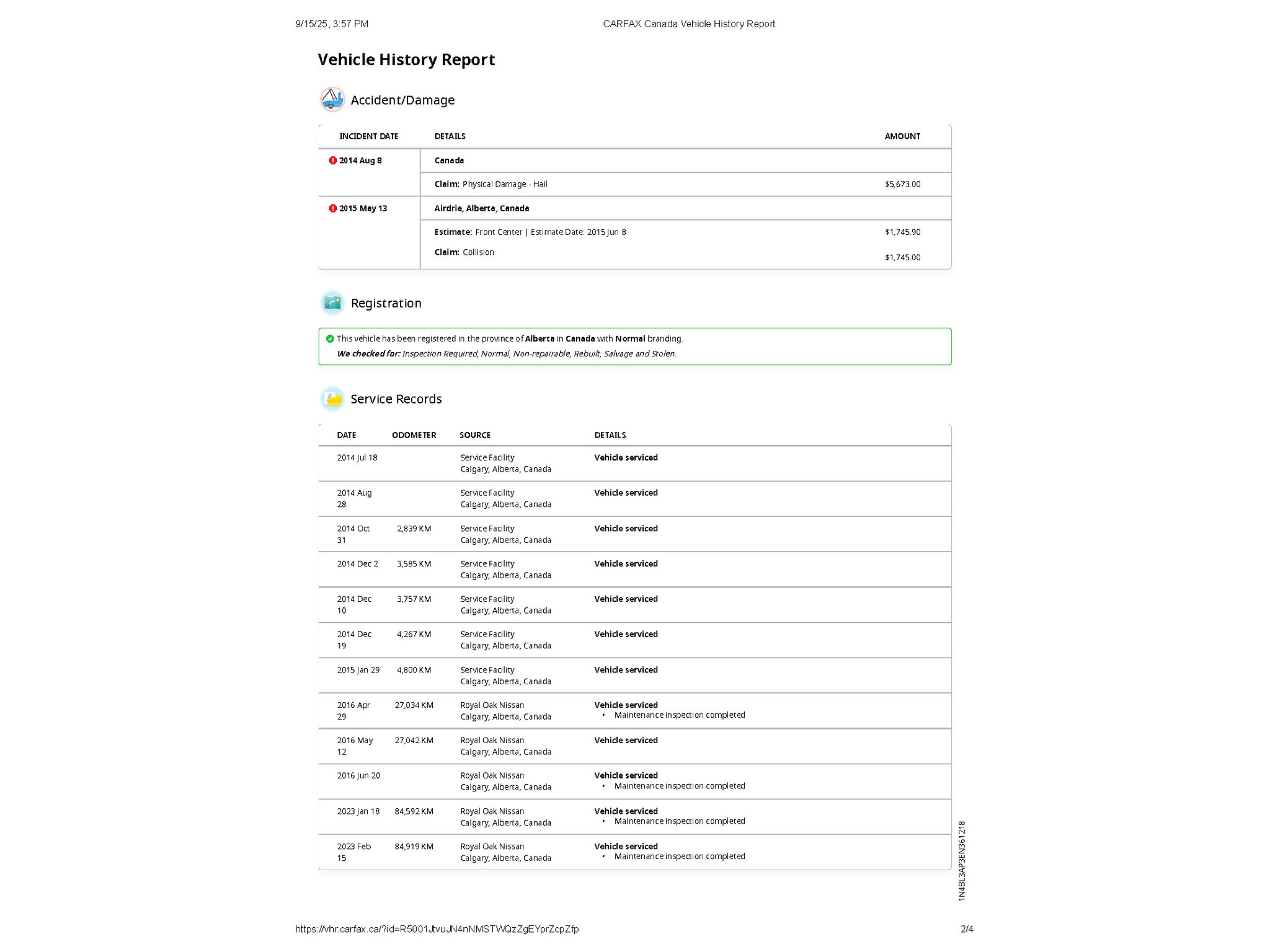 9/15/25, 3:57 PM CARFAX Canada Vehicle History Report

Vehicle History Report

Accident/Damage

| INCIDENT DATE | DETAILS | AMOUNT |
|---|---|---|
| 2014 Aug 8 | Canada | |
| | Claim: Physical Damage - Hail | $5,673.00 |
| 2015 May 13 | Airdrie, Alberta, Canada | |
| | Estimate: Front Center \| Estimate Date: 2015 Jun 8 | $1,745.90 |
| | Claim: Collision | $1,745.00 |

Registration

This vehicle has been registered in the province of Alberta in Canada with Normal branding.
We checked for: Inspection Required, Normal, Non-repairable, Rebuilt, Salvage and Stolen.

Service Records

| DATE | ODOMETER | SOURCE | DETAILS |
|---|---|---|---|
| 2014 Jul 18 | | Service Facility Calgary, Alberta, Canada | Vehicle serviced |
| 2014 Aug 28 | | Service Facility Calgary, Alberta, Canada | Vehicle serviced |
| 2014 Oct 31 | 2,839 KM | Service Facility Calgary, Alberta, Canada | Vehicle serviced |
| 2014 Dec 2 | 3,585 KM | Service Facility Calgary, Alberta, Canada | Vehicle serviced |
| 2014 Dec 10 | 3,757 KM | Service Facility Calgary, Alberta, Canada | Vehicle serviced |
| 2014 Dec 19 | 4,267 KM | Service Facility Calgary, Alberta, Canada | Vehicle serviced |
| 2015 Jan 29 | 4,800 KM | Service Facility Calgary, Alberta, Canada | Vehicle serviced |
| 2016 Apr 29 | 27,034 KM | Royal Oak Nissan Calgary, Alberta, Canada | Vehicle serviced • Maintenance inspection completed |
| 2016 May 12 | 27,042 KM | Royal Oak Nissan Calgary, Alberta, Canada | Vehicle serviced |
| 2016 Jun 20 | | Royal Oak Nissan Calgary, Alberta, Canada | Vehicle serviced • Maintenance inspection completed |
| 2023 Jan 18 | 84,592 KM | Royal Oak Nissan Calgary, Alberta, Canada | Vehicle serviced • Maintenance inspection completed |
| 2023 Feb 15 | 84,919 KM | Royal Oak Nissan Calgary, Alberta, Canada | Vehicle serviced • Maintenance inspection completed |

1N4BL3AP3EN361218

https://vhr.carfax.ca/?id=R5001JtvuJN4nNMSTWQzZgEYprZcpZfp 2/4